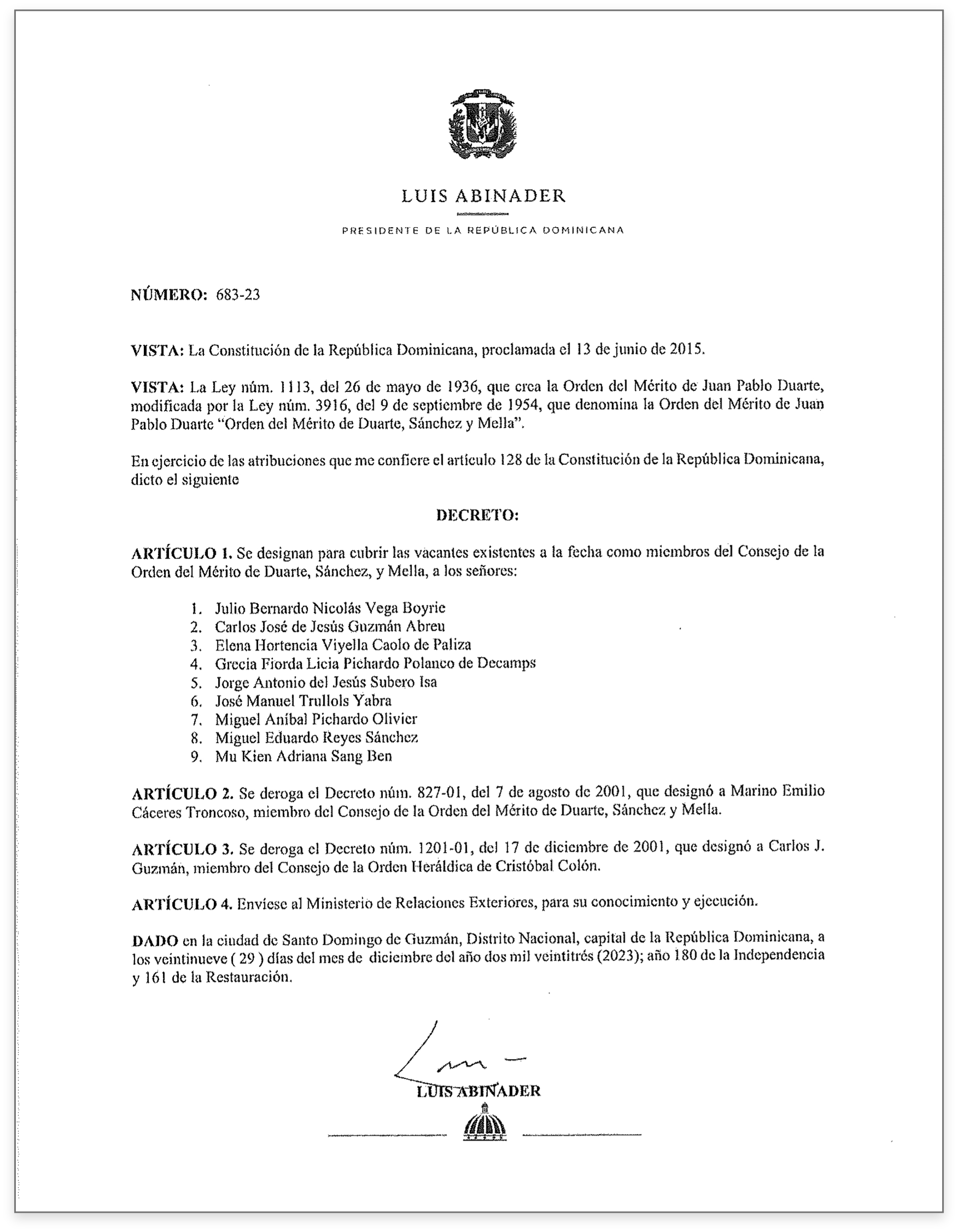 LUIS ABINADER

PRESIDENTE DE LA REPÚBLICA DOMINICANA

NÚMERO: 683-23

VISTA: La Constitución de la República Dominicana, proclamada el 13 de junio de 2015.

VISTA: La Ley núm. 1113, del 26 de mayo de 1936, que crea la Orden del Mérito de Juan Pablo Duarte, modificada por la Ley núm. 3916, del 9 de septiembre de 1954, que denomina la Orden del Mérito de Juan Pablo Duarte "Orden del Mérito de Duarte, Sánchez y Mella".

En ejercicio de las atribuciones que me confiere el artículo 128 de la Constitución de la República Dominicana, dicto el siguiente

DECRETO:

ARTÍCULO 1. Se designan para cubrir las vacantes existentes a la fecha como miembros del Consejo de la Orden del Mérito de Duarte, Sánchez, y Mella, a los señores:

1. Julio Bernardo Nicolás Vega Boyrie
2. Carlos José de Jesús Guzmán Abreu
3. Elena Hortencia Viyella Caolo de Paliza
4. Grecia Fiorda Licia Pichardo Polanco de Decamps
5. Jorge Antonio del Jesús Subero Isa
6. José Manuel Trullols Yabra
7. Miguel Aníbal Pichardo Olivier
8. Miguel Eduardo Reyes Sánchez
9. Mu Kien Adriana Sang Ben

ARTÍCULO 2. Se deroga el Decreto núm. 827-01, del 7 de agosto de 2001, que designó a Marino Emilio Cáceres Troncoso, miembro del Consejo de la Orden del Mérito de Duarte, Sánchez y Mella.

ARTÍCULO 3. Se deroga el Decreto núm. 1201-01, del 17 de diciembre de 2001, que designó a Carlos J. Guzmán, miembro del Consejo de la Orden Heráldica de Cristóbal Colón.

ARTÍCULO 4. Envíese al Ministerio de Relaciones Exteriores, para su conocimiento y ejecución.

DADO en la ciudad de Santo Domingo de Guzmán, Distrito Nacional, capital de la República Dominicana, a los veintinueve ( 29 ) días del mes de diciembre del año dos mil veintitrés (2023); año 180 de la Independencia y 161 de la Restauración.

LUIS ABINADER